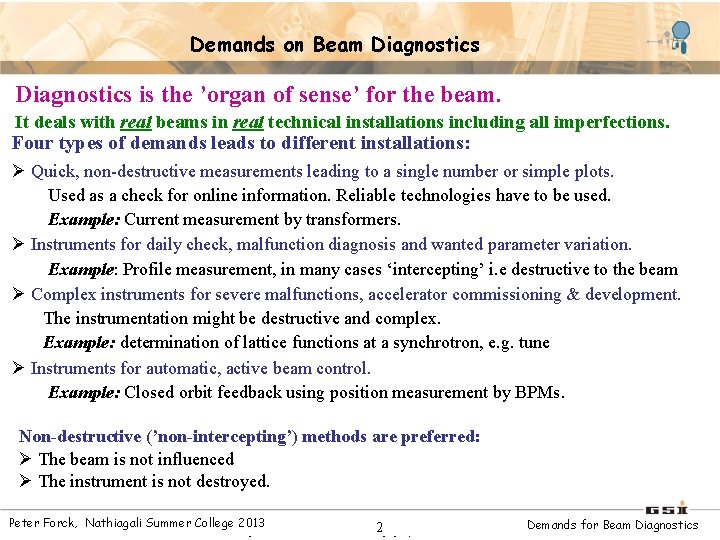 Demands on Beam Diagnostics

Diagnostics is the 'organ of sense' for the beam.

It deals with real beams in real technical installations including all imperfections.

Four types of demands leads to different installations:

➢ Quick, non-destructive measurements leading to a single number or simple plots.
Used as a check for online information. Reliable technologies have to be used.
Example: Current measurement by transformers.

➢ Instruments for daily check, malfunction diagnosis and wanted parameter variation.
Example: Profile measurement, in many cases 'intercepting' i.e destructive to the beam

➢ Complex instruments for severe malfunctions, accelerator commissioning & development.
The instrumentation might be destructive and complex.
Example: determination of lattice functions at a synchrotron, e.g. tune

➢ Instruments for automatic, active beam control.
Example: Closed orbit feedback using position measurement by BPMs.

Non-destructive ('non-intercepting') methods are preferred:
➢ The beam is not influenced
➢ The instrument is not destroyed.

GSI

Peter Forck, Nathiagali Summer College 2013

2

Demands for Beam Diagnostics